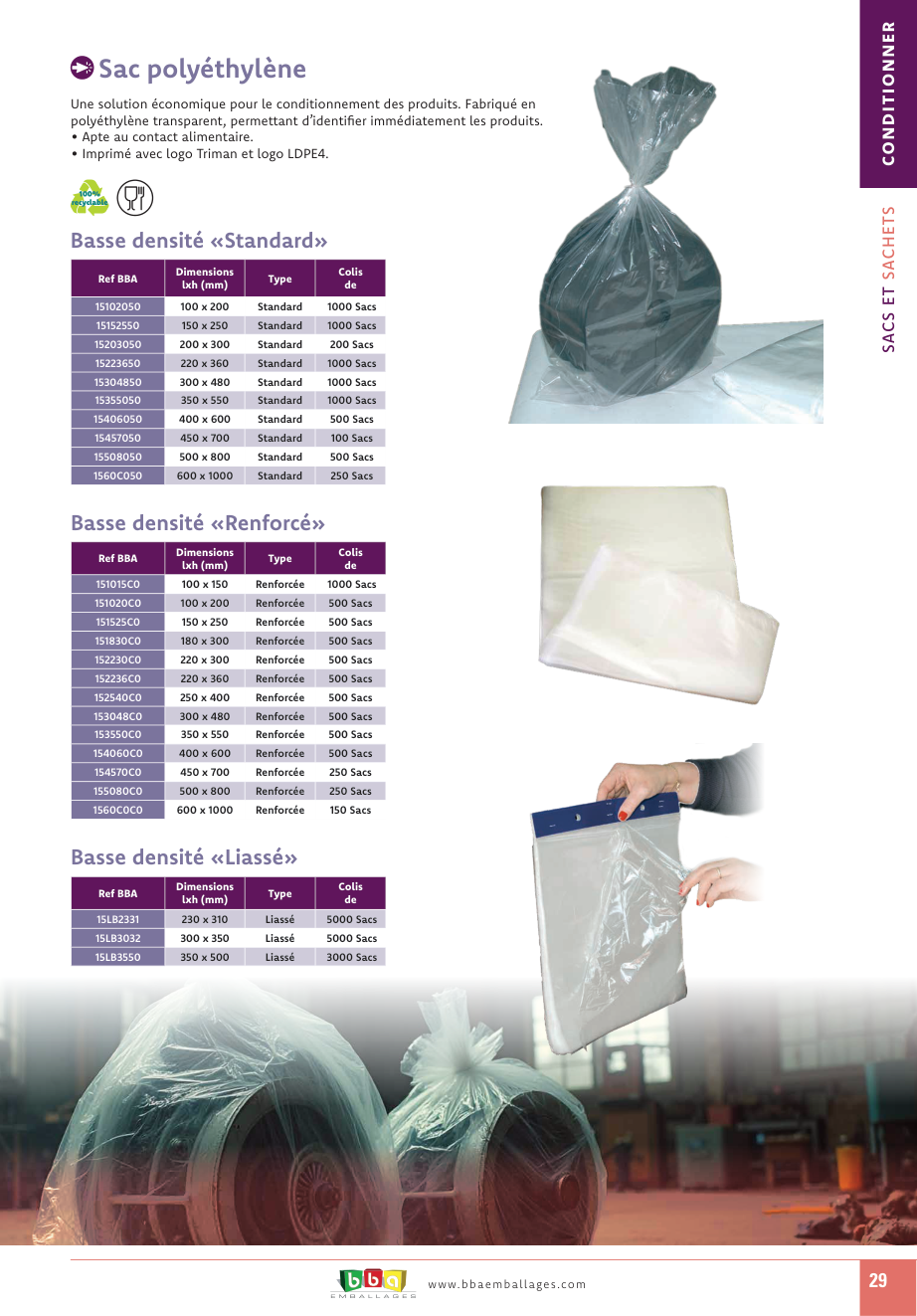 CONDITIONNER

SACS ET SACHETS

Sac polyéthylène

Une solution économique pour le conditionnement des produits. Fabriqué en polyéthylène transparent, permettant d'identifier immédiatement les produits.
• Apte au contact alimentaire.
• Imprimé avec logo Triman et logo LDPE4.

100% recyclable

Basse densité «Standard»

| Ref BBA | Dimensions lxh (mm) | Type | Colis de |
|---|---|---|---|
| 15102050 | 100 x 200 | Standard | 1000 Sacs |
| 15152550 | 150 x 250 | Standard | 1000 Sacs |
| 15203050 | 200 x 300 | Standard | 200 Sacs |
| 15223650 | 220 x 360 | Standard | 1000 Sacs |
| 15304850 | 300 x 480 | Standard | 1000 Sacs |
| 15355050 | 350 x 550 | Standard | 1000 Sacs |
| 15406050 | 400 x 600 | Standard | 500 Sacs |
| 15457050 | 450 x 700 | Standard | 100 Sacs |
| 15508050 | 500 x 800 | Standard | 500 Sacs |
| 1560C050 | 600 x 1000 | Standard | 250 Sacs |

Basse densité «Renforcé»

| Ref BBA | Dimensions lxh (mm) | Type | Colis de |
|---|---|---|---|
| 151015C0 | 100 x 150 | Renforcée | 1000 Sacs |
| 151020C0 | 100 x 200 | Renforcée | 500 Sacs |
| 151525C0 | 150 x 250 | Renforcée | 500 Sacs |
| 151830C0 | 180 x 300 | Renforcée | 500 Sacs |
| 152230C0 | 220 x 300 | Renforcée | 500 Sacs |
| 152236C0 | 220 x 360 | Renforcée | 500 Sacs |
| 152540C0 | 250 x 400 | Renforcée | 500 Sacs |
| 153048C0 | 300 x 480 | Renforcée | 500 Sacs |
| 153550C0 | 350 x 550 | Renforcée | 500 Sacs |
| 154060C0 | 400 x 600 | Renforcée | 500 Sacs |
| 154570C0 | 450 x 700 | Renforcée | 250 Sacs |
| 155080C0 | 500 x 800 | Renforcée | 250 Sacs |
| 1560C0C0 | 600 x 1000 | Renforcée | 150 Sacs |

Basse densité «Liassé»

| Ref BBA | Dimensions lxh (mm) | Type | Colis de |
|---|---|---|---|
| 15LB2331 | 230 x 310 | Liassé | 5000 Sacs |
| 15LB3032 | 300 x 350 | Liassé | 5000 Sacs |
| 15LB3550 | 350 x 500 | Liassé | 3000 Sacs |

bba EMBALLAGES www.bbaemballages.com

29